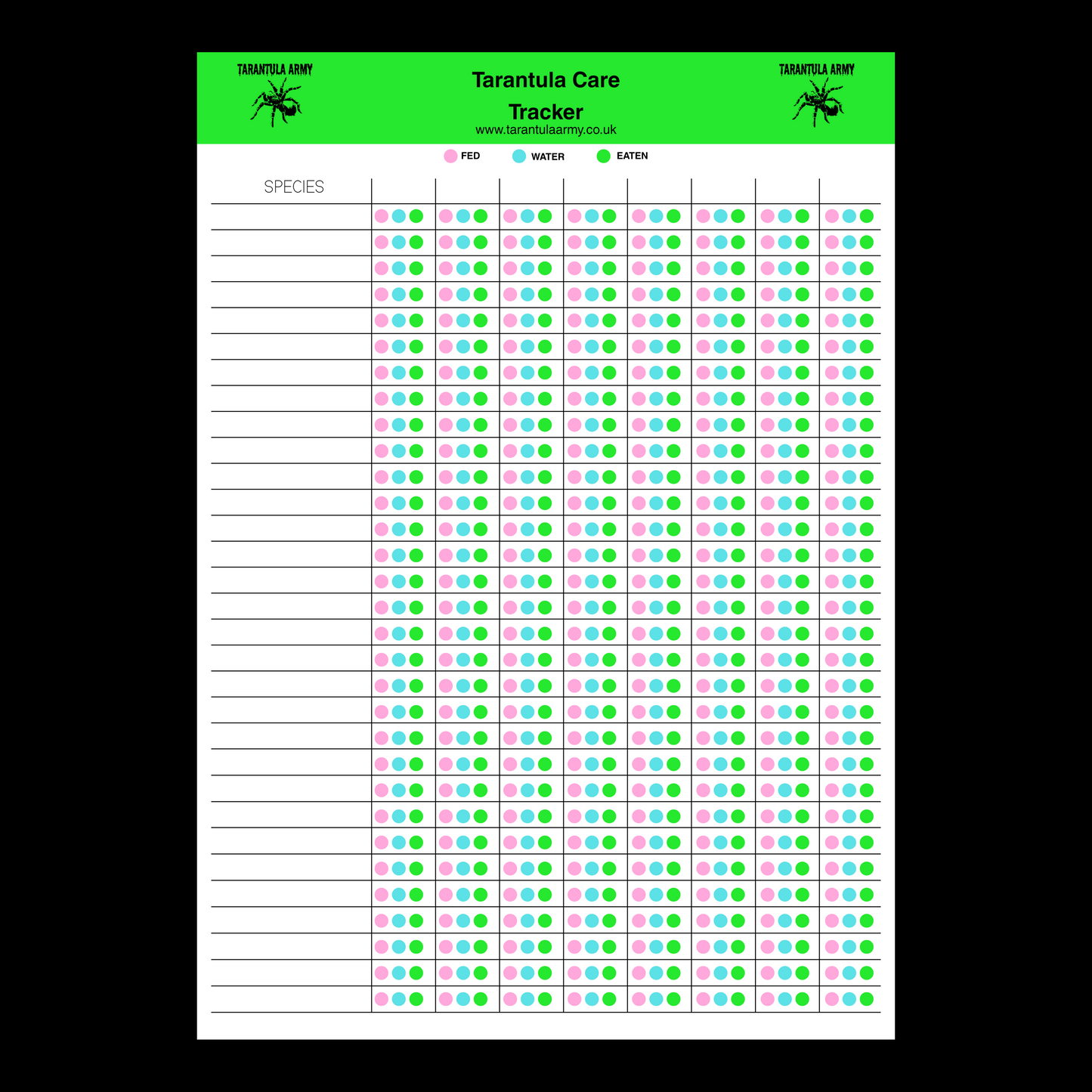 TARANTULA ARMY

Tarantula Care Tracker

www.tarantulaarmy.co.uk

TARANTULA ARMY

FED WATER EATEN

SPECIES